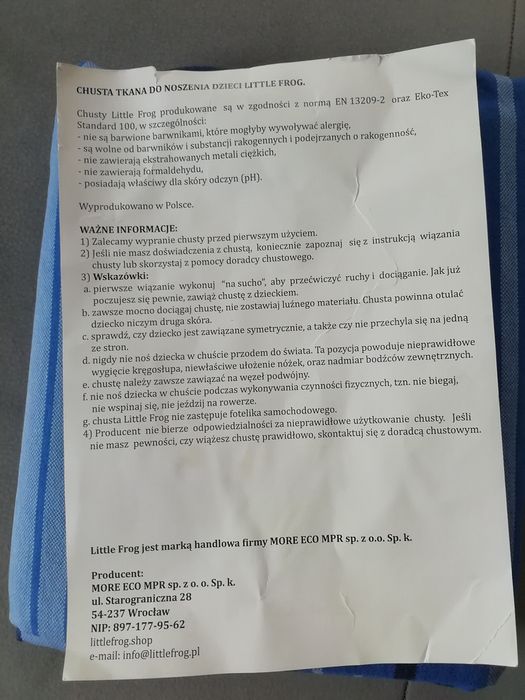 CHUSTA TKANA DO NOSZENIA DZIECI LITTLE FROG.

Chusty Little Frog produkowane są w zgodności z normą EN 13209-2 oraz Eko-Tex Standard 100, w szczególności:
- nie są barwione barwnikami, które mogłyby wywoływać alergię,
- są wolne od barwników i substancji rakogennych i podejrzanych o rakogenność,
- nie zawierają ekstrahowanych metali ciężkich,
- nie zawierają formaldehydu,
- posiadają właściwy dla skóry odczyn (pH).

Wyprodukowano w Polsce.

WAŻNE INFORMACJE:
1) Zalecamy wypranie chusty przed pierwszym użyciem.
2) Jeśli nie masz doświadczenia z chustą, koniecznie zapoznaj się z instrukcją wiązania chusty lub skorzystaj z pomocy doradcy chustowego.
3) Wskazówki:
a. pierwsze wiązanie wykonuj "na sucho", aby przećwiczyć ruchy i dociąganie. Jak już poczujesz się pewnie, zawiąż chustę z dzieckiem.
b. zawsze mocno dociągaj chustę, nie zostawiaj luźnego materiału. Chusta powinna otulać dziecko niczym druga skóra.
c. sprawdź, czy dziecko jest zawiązane symetrycznie, a także czy nie przechyla się na jedną ze stron.
d. nigdy nie noś dziecka w chuście przodem do świata. Ta pozycja powoduje nieprawidłowe wygięcie kręgosłupa, niewłaściwe ułożenie nóżek, oraz nadmiar bodźców zewnętrznych.
e. chustę należy zawsze zawiązać na węzeł podwójny.
f. nie noś dziecka w chuście podczas wykonywania czynności fizycznych, tzn. nie biegaj, nie wspinaj się, nie jeździj na rowerze.
g. chusta Little Frog nie zastępuje fotelika samochodowego.
4) Producent nie bierze odpowiedzialności za nieprawidłowe użytkowanie chusty. Jeśli nie masz pewności, czy wiążesz chustę prawidłowo, skontaktuj się z doradcą chustowym.

Little Frog jest marką handlowa firmy MORE ECO MPR sp. z o.o. Sp. k.

Producent:
MORE ECO MPR sp. z o. o. Sp. k.
ul. Starograniczna 28
54-237 Wrocław
NIP: 897-177-95-62
littlefrog.shop
e-mail: info@littlefrog.pl